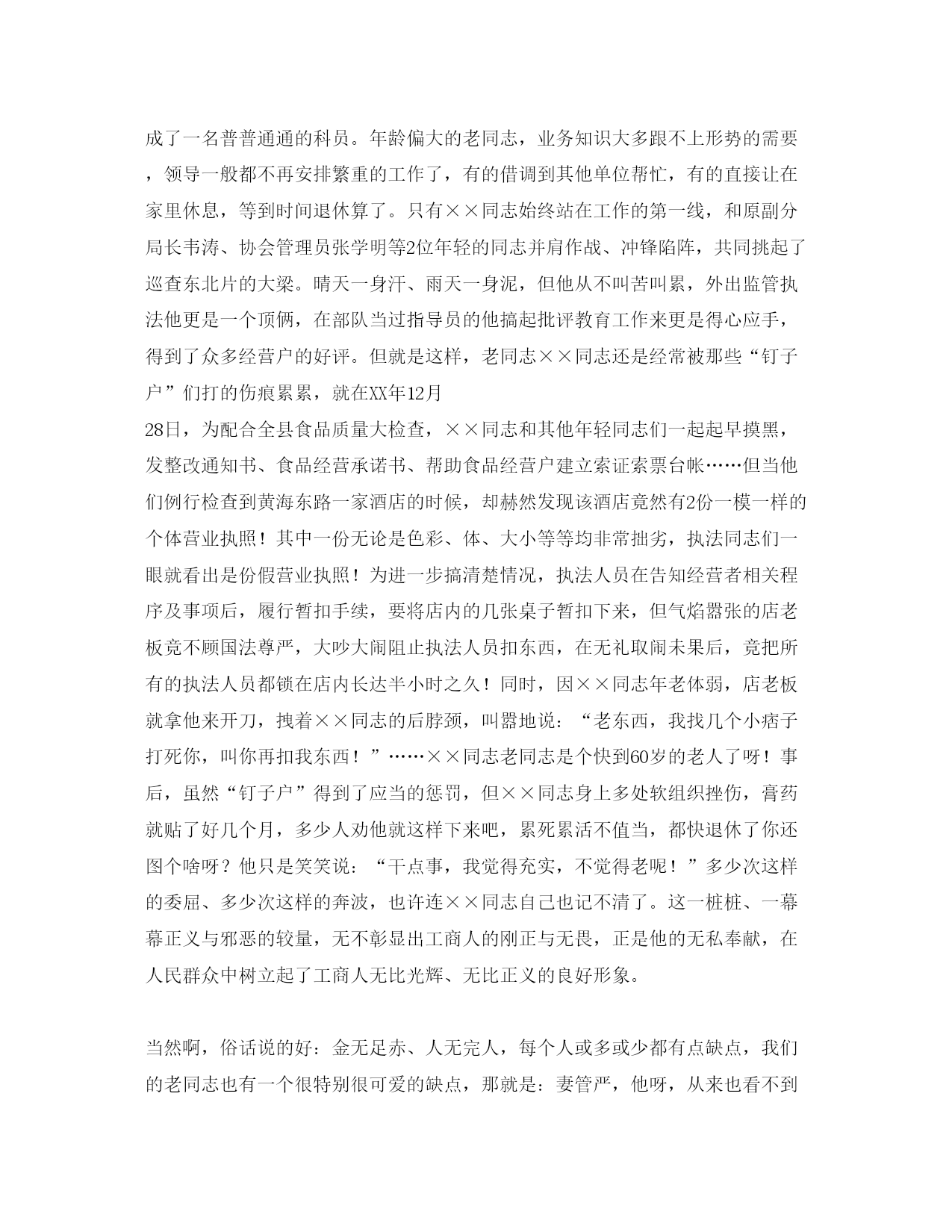 成了一名普普通通的科员。年龄偏大的老同志，业务知识大多跟不上形势的需要，领导一般都不再安排繁重的工作了，有的借调到其他单位帮忙，有的直接让在家里休息，等到时间退休算了。只有××同志始终站在工作的第一线，和原副分局长韦涛、协会管理员张学明等2位年轻的同志并肩作战、冲锋陷阵，共同挑起了巡查东北片的大梁。晴天一身汗、雨天一身泥，但他从不叫苦叫累，外出监管执法他更是一个顶俩，在部队当过指导员的他搞起批评教育工作来更是得心应手，得到了众多经营户的好评。但就是这样，老同志××同志还是经常被那些“钉子户”们打的伤痕累累，就在XX年12月
28日，为配合全县食品质量大检查，××同志和其他年轻同志们一起起早摸黑，发整改通知书、食品经营承诺书、帮助食品经营户建立索证索票台帐……但当他们例行检查到黄海东路一家酒店的时候，却赫然发现该酒店竟然有2份一模一样的个体营业执照！其中一份无论是色彩、体、大小等等均非常拙劣，执法同志们一眼就看出是份假营业执照！为进一步搞清楚情况，执法人员在告知经营者相关程序及事项后，履行暂扣手续，要将店内的几张桌子暂扣下来，但气焰嚣张的店老板竟不顾国法尊严，大吵大闹阻止执法人员扣东西，在无礼取闹未果后，竟把所有的执法人员都锁在店内长达半小时之久！同时，因××同志年老体弱，店老板就拿他来开刀，拽着××同志的后脖颈，叫嚣地说：“老东西，我找几个小痞子打死你，叫你再扣我东西！”……××同志老同志是个快到60岁的老人了呀！事后，虽然“钉子户”得到了应当的惩罚，但××同志身上多处软组织挫伤，膏药就贴了好几个月，多少人劝他就这样下来吧，累死累活不值当，都快退休了你还图个啥呀？他只是笑笑说：“干点事，我觉得充实，不觉得老呢！”多少次这样的委屈、多少次这样的奔波，也许连××同志自己也记不清了。这一桩桩、一幕幕正义与邪恶的较量，无不彰显出工商人的刚正与无畏，正是他的无私奉献，在人民群众中树立起了工商人无比光辉、无比正义的良好形象。

当然啊，俗话说的好：金无足赤、人无完人，每个人或多或少都有点缺点，我们的老同志也有一个很特别很可爱的缺点，那就是：妻管严，他呀，从来也看不到